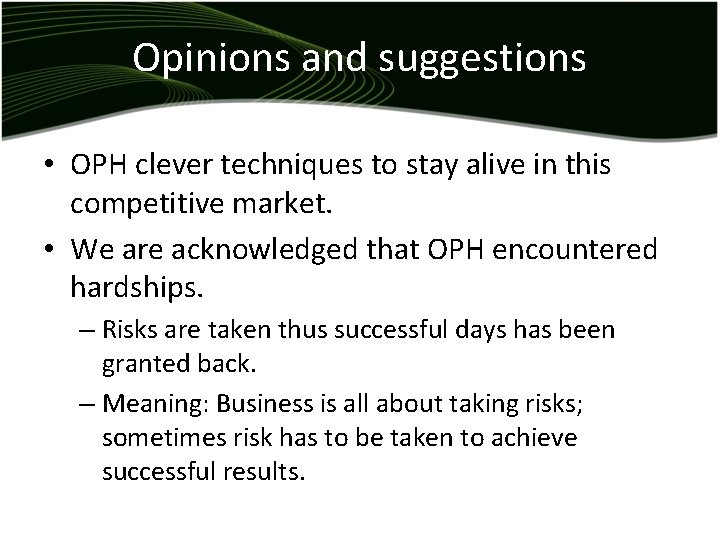 Opinions and suggestions

• OPH clever techniques to stay alive in this competitive market.

• We are acknowledged that OPH encountered hardships.

– Risks are taken thus successful days has been granted back.

– Meaning: Business is all about taking risks; sometimes risk has to be taken to achieve successful results.